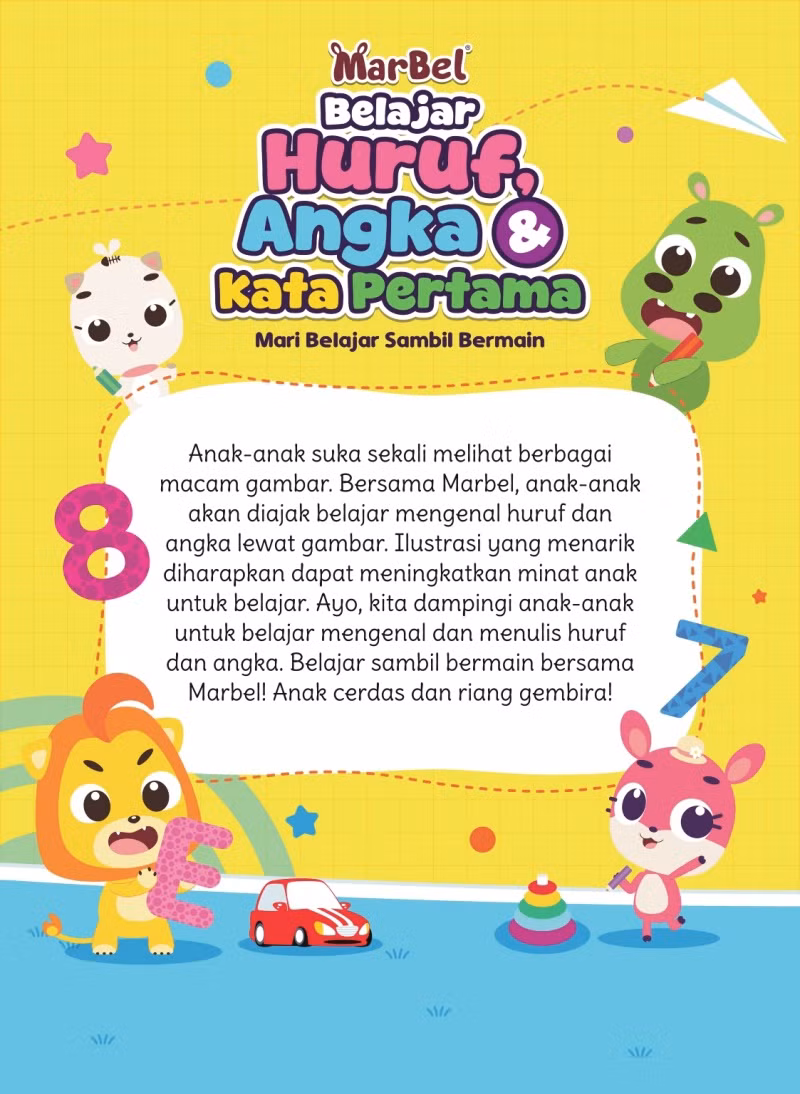 MarBel®

Belajar Huruf, Angka & Kata Pertama

Mari Belajar Sambil Bermain

Anak-anak suka sekali melihat berbagai macam gambar. Bersama Marbel, anak-anak akan diajak belajar mengenal huruf dan angka lewat gambar. Ilustrasi yang menarik diharapkan dapat meningkatkan minat anak untuk belajar. Ayo, kita dampingi anak-anak untuk belajar mengenal dan menulis huruf dan angka. Belajar sambil bermain bersama Marbel! Anak cerdas dan riang gembira!

8

7

E